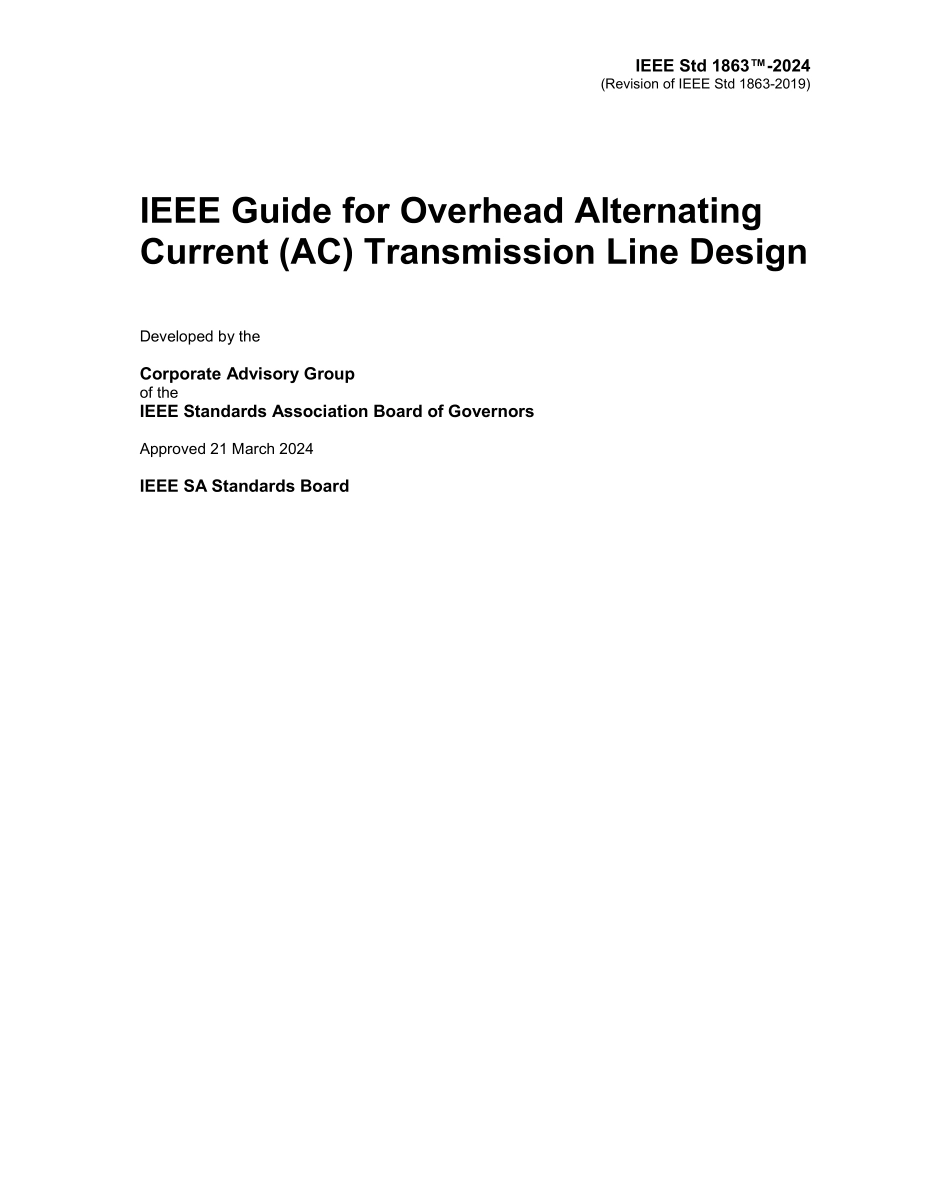 IEEE Std 1863™-2024
(Revision of IEEE Std 1863-2019)

IEEE Guide for Overhead Alternating Current (AC) Transmission Line Design

Developed by the

Corporate Advisory Group
of the
IEEE Standards Association Board of Governors

Approved 21 March 2024

IEEE SA Standards Board